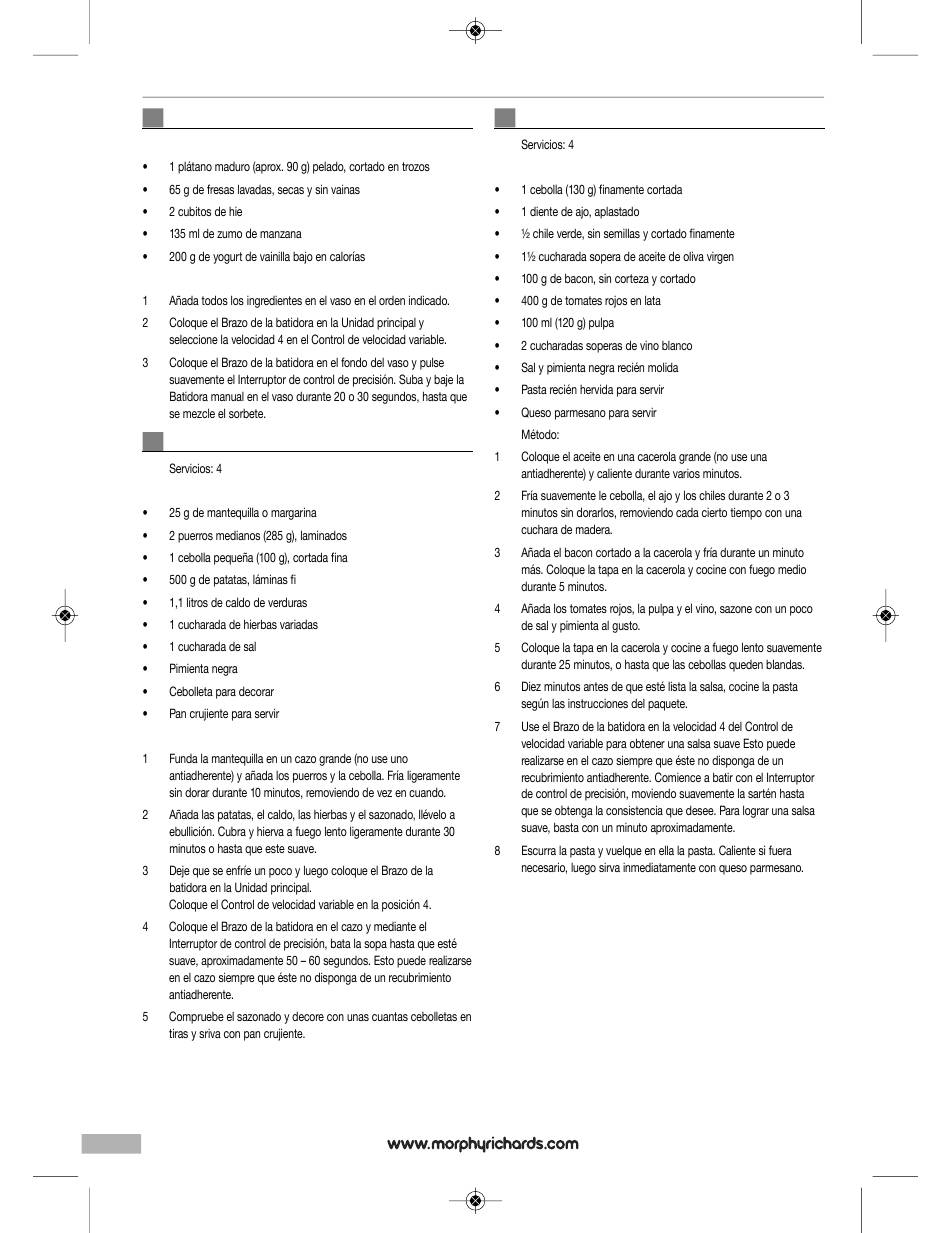 • 1 plátano maduro (aprox. 90 g) pelado, cortado en trozos
• 65 g de fresas lavadas, secas y sin vainas
• 2 cubitos de hie
• 135 ml de zumo de manzana
• 200 g de yogurt de vainilla bajo en calorías

1 Añada todos los ingredientes en el vaso en el orden indicado.
2 Coloque el Brazo de la batidora en la Unidad principal y seleccione la velocidad 4 en el Control de velocidad variable.
3 Coloque el Brazo de la batidora en el fondo del vaso y pulse suavemente el Interruptor de control de precisión. Suba y baje la Batidora manual en el vaso durante 20 o 30 segundos, hasta que se mezcle el sorbete.

Servicios: 4

• 25 g de mantequilla o margarina
• 2 puerros medianos (285 g), laminados
• 1 cebolla pequeña (100 g), cortada fina
• 500 g de patatas, láminas fi
• 1,1 litros de caldo de verduras
• 1 cucharada de hierbas variadas
• 1 cucharada de sal
• Pimienta negra
• Cebolleta para decorar
• Pan crujiente para servir

1 Funda la mantequilla en un cazo grande (no use uno antiadherente) y añada los puerros y la cebolla. Fría ligeramente sin dorar durante 10 minutos, removiendo de vez en cuando.
2 Añada las patatas, el caldo, las hierbas y el sazonado, llévelo a ebullición. Cubra y hierva a fuego lento ligeramente durante 30 minutos o hasta que este suave.
3 Deje que se enfríe un poco y luego coloque el Brazo de la batidora en la Unidad principal.
Coloque el Control de velocidad variable en la posición 4.
4 Coloque el Brazo de la batidora en el cazo y mediante el Interruptor de control de precisión, bata la sopa hasta que esté suave, aproximadamente 50 – 60 segundos. Esto puede realizarse en el cazo siempre que éste no disponga de un recubrimiento antiadherente.
5 Compruebe el sazonado y decore con unas cuantas cebolletas en tiras y sriva con pan crujiente.

Servicios: 4

• 1 cebolla (130 g) finamente cortada
• 1 diente de ajo, aplastado
• ½ chile verde, sin semillas y cortado finamente
• 1½ cucharada sopera de aceite de oliva virgen
• 100 g de bacon, sin corteza y cortado
• 400 g de tomates rojos en lata
• 100 ml (120 g) pulpa
• 2 cucharadas soperas de vino blanco
• Sal y pimienta negra recién molida
• Pasta recién hervida para servir
• Queso parmesano para servir
Método:
1 Coloque el aceite en una cacerola grande (no use una antiadherente) y caliente durante varios minutos.
2 Fría suavemente le cebolla, el ajo y los chiles durante 2 o 3 minutos sin dorarlos, removiendo cada cierto tiempo con una cuchara de madera.
3 Añada el bacon cortado a la cacerola y fría durante un minuto más. Coloque la tapa en la cacerola y cocine con fuego medio durante 5 minutos.
4 Añada los tomates rojos, la pulpa y el vino, sazone con un poco de sal y pimienta al gusto.
5 Coloque la tapa en la cacerola y cocine a fuego lento suavemente durante 25 minutos, o hasta que las cebollas queden blandas.
6 Diez minutos antes de que esté lista la salsa, cocine la pasta según las instrucciones del paquete.
7 Use el Brazo de la batidora en la velocidad 4 del Control de velocidad variable para obtener una salsa suave Esto puede realizarse en el cazo siempre que éste no disponga de un recubrimiento antiadherente. Comience a batir con el Interruptor de control de precisión, moviendo suavemente la sartén hasta que se obtenga la consistencia que desee. Para lograr una salsa suave, basta con un minuto aproximadamente.
8 Escurra la pasta y vuelque en ella la pasta. Caliente si fuera necesario, luego sirva inmediatamente con queso parmesano.

www.morphyrichards.com